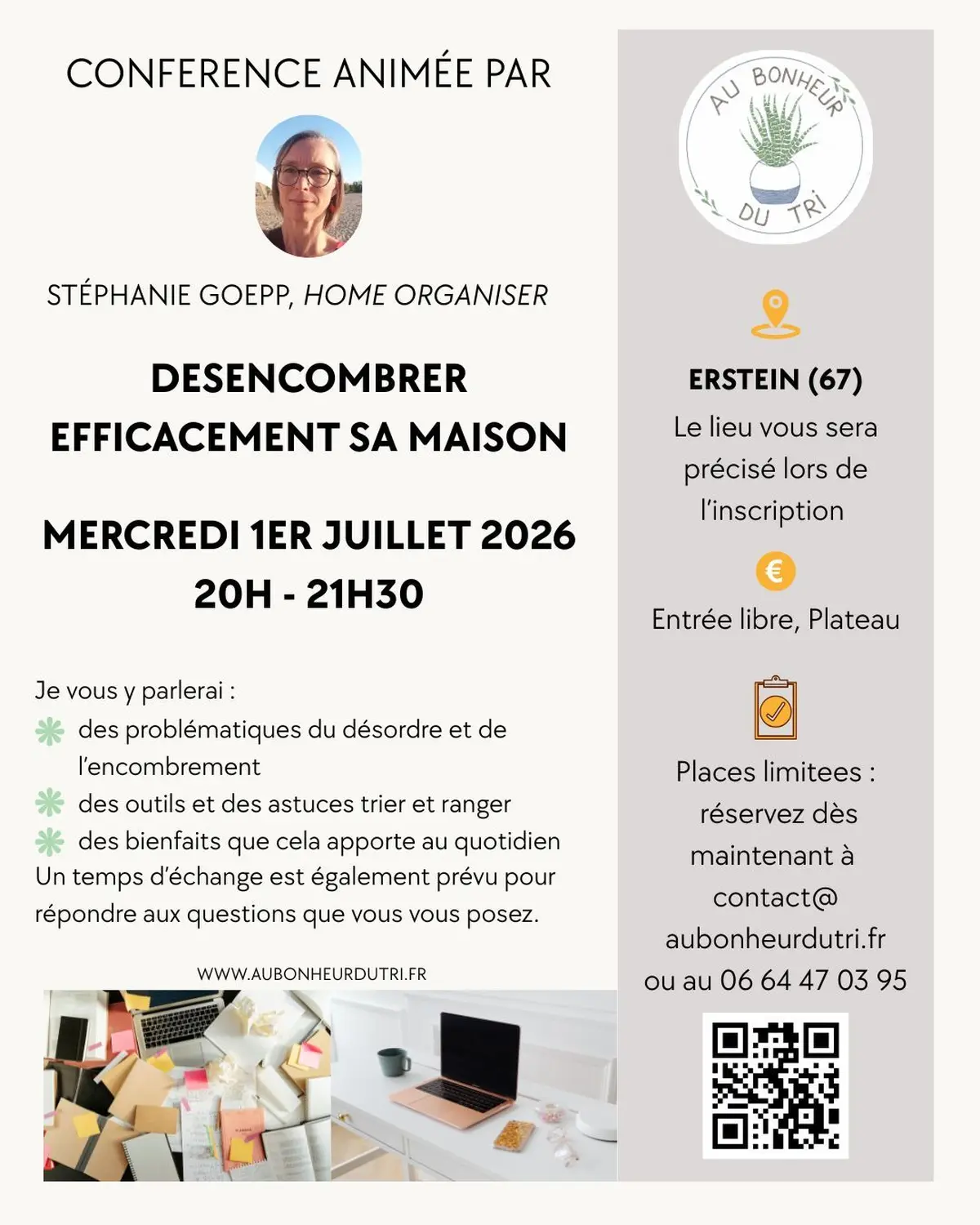 CONFERENCE ANIMÉE PAR

STÉPHANIE GOEPP, HOME ORGANISER

DESENCOMBRER EFFICACEMENT SA MAISON

MERCREDI 1ER JUILLET 2026
20H - 21H30

Je vous y parlerai :
des problématiques du désordre et de l'encombrement
des outils et des astuces trier et ranger
des bienfaits que cela apporte au quotidien
Un temps d'échange est également prévu pour répondre aux questions que vous vous posez.

WWW.AUBONHEURDUTRI.FR

AU BONHEUR DU TRI

ERSTEIN (67)
Le lieu vous sera précisé lors de l'inscription

€

Entrée libre, Plateau

Places limitees : réservez dès maintenant à contact@ aubonheurdutri.fr ou au 06 64 47 03 95